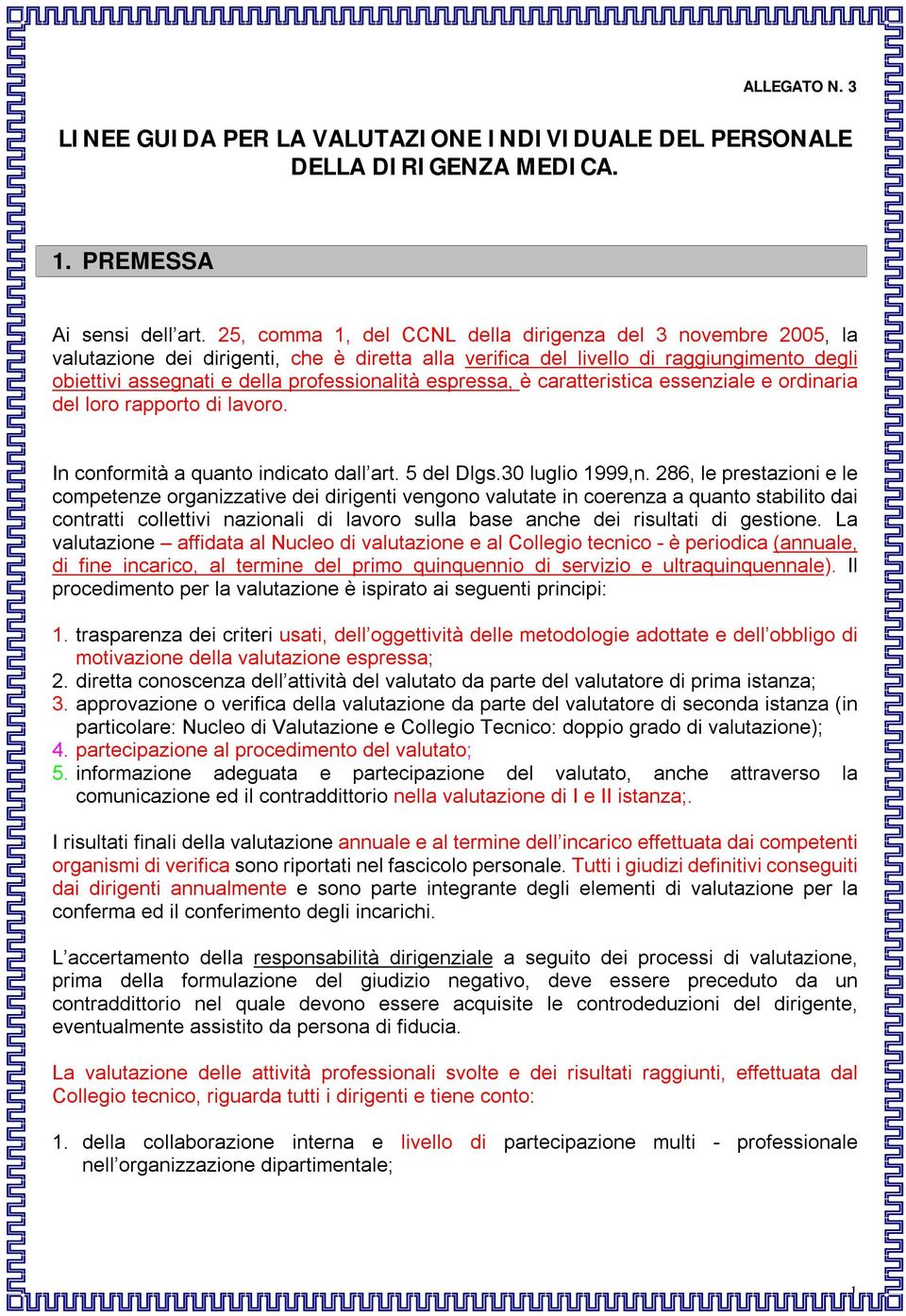 ALLEGATO N. 3

LINEE GUIDA PER LA VALUTAZIONE INDIVIDUALE DEL PERSONALE DELLA DIRIGENZA MEDICA.

1. PREMESSA

Ai sensi dell'art. 25, comma 1, del CCNL della dirigenza del 3 novembre 2005, la valutazione dei dirigenti, che è diretta alla verifica del livello di raggiungimento degli obiettivi assegnati e della professionalità espressa, è caratteristica essenziale e ordinaria del loro rapporto di lavoro.

In conformità a quanto indicato dall'art. 5 del Dlgs.30 luglio 1999,n. 286, le prestazioni e le competenze organizzative dei dirigenti vengono valutate in coerenza a quanto stabilito dai contratti collettivi nazionali di lavoro sulla base anche dei risultati di gestione. La valutazione – affidata al Nucleo di valutazione e al Collegio tecnico - è periodica (annuale, di fine incarico, al termine del primo quinquennio di servizio e ultraquinquennale). Il procedimento per la valutazione è ispirato ai seguenti principi:

1. trasparenza dei criteri usati, dell'oggettività delle metodologie adottate e dell'obbligo di motivazione della valutazione espressa;
2. diretta conoscenza dell'attività del valutato da parte del valutatore di prima istanza;
3. approvazione o verifica della valutazione da parte del valutatore di seconda istanza (in particolare: Nucleo di Valutazione e Collegio Tecnico: doppio grado di valutazione);
4. partecipazione al procedimento del valutato;
5. informazione adeguata e partecipazione del valutato, anche attraverso la comunicazione ed il contraddittorio nella valutazione di I e II istanza;.

I risultati finali della valutazione annuale e al termine dell'incarico effettuata dai competenti organismi di verifica sono riportati nel fascicolo personale. Tutti i giudizi definitivi conseguiti dai dirigenti annualmente e sono parte integrante degli elementi di valutazione per la conferma ed il conferimento degli incarichi.

L'accertamento della responsabilità dirigenziale a seguito dei processi di valutazione, prima della formulazione del giudizio negativo, deve essere preceduto da un contraddittorio nel quale devono essere acquisite le controdeduzioni del dirigente, eventualmente assistito da persona di fiducia.

La valutazione delle attività professionali svolte e dei risultati raggiunti, effettuata dal Collegio tecnico, riguarda tutti i dirigenti e tiene conto:

1. della collaborazione interna e livello di partecipazione multi - professionale nell'organizzazione dipartimentale;

1